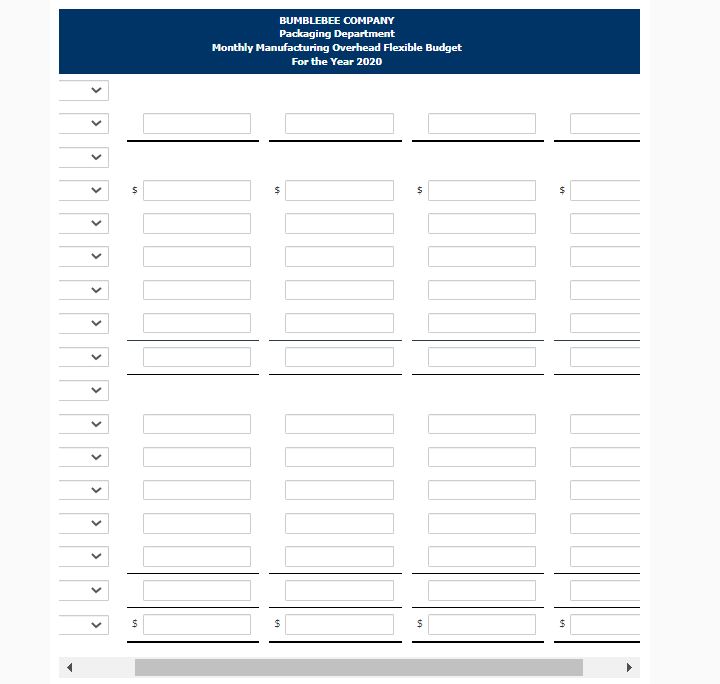 BUMBLEBEE COMPANY
Packaging Department
Monthly Manufacturing Overhead Flexible Budget
For the Year 2020

$ $ $ $

$ $ $ $